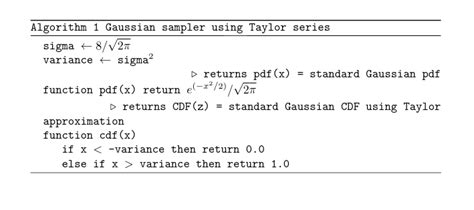 Algorithm 1 Gaussian sampler using Taylor series

sigma $\leftarrow 8/\sqrt{2\pi}$
variance $\leftarrow$ sigma$^2$
$\triangleright$ returns pdf(x) = standard Gaussian pdf
function pdf(x) return $e^{(-x^2/2)}/\sqrt{2\pi}$
$\triangleright$ returns CDF(z) = standard Gaussian CDF using Taylor approximation
function cdf(x)
if x $<$ -variance then return 0.0
else if x $>$ variance then return 1.0